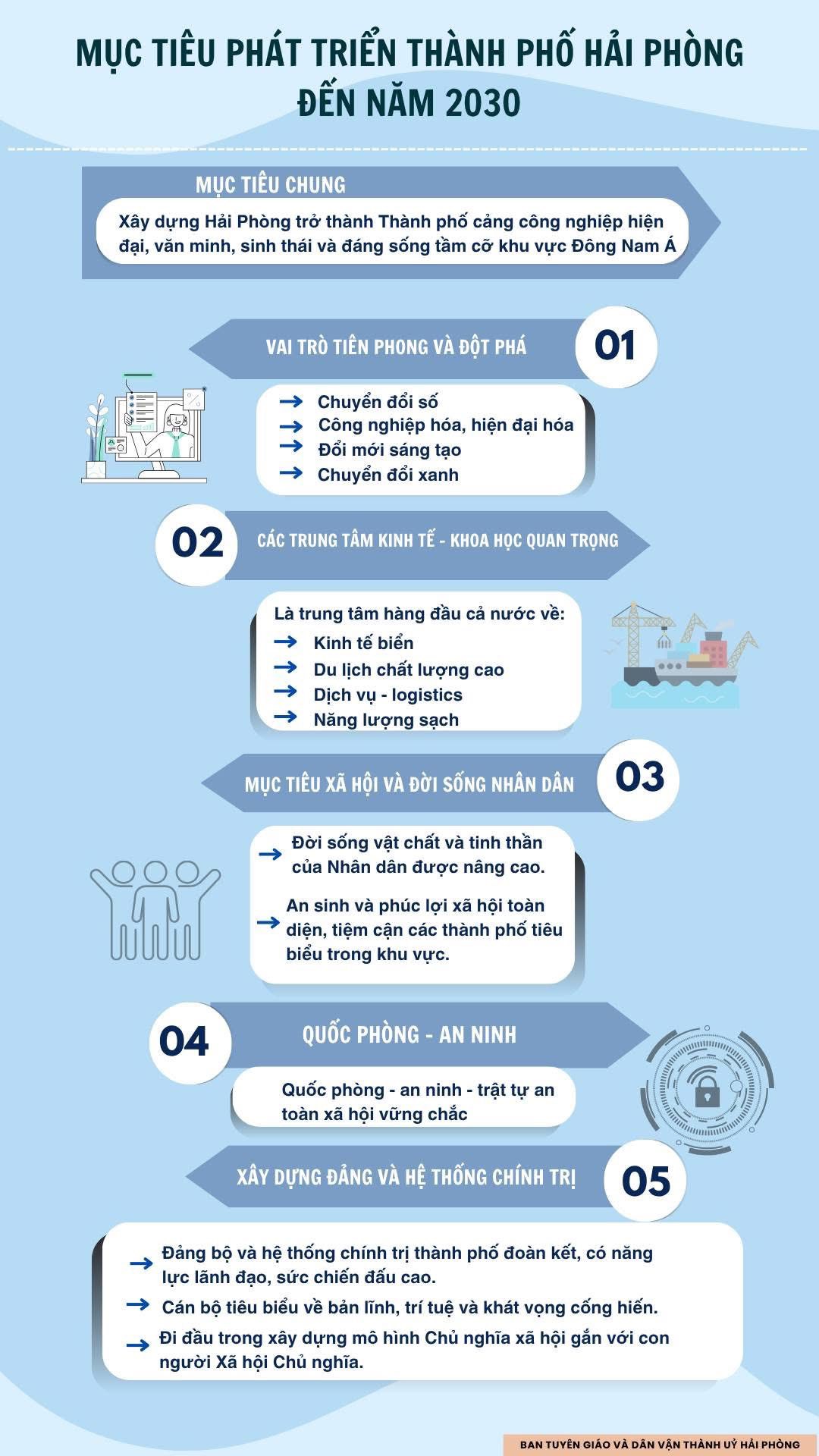 MỤC TIÊU PHÁT TRIỂN THÀNH PHỐ HẢI PHÒNG ĐẾN NĂM 2030

MỤC TIÊU CHUNG

Xây dựng Hải Phòng trở thành Thành phố cảng công nghiệp hiện đại, văn minh, sinh thái và đáng sống tầm cỡ khu vực Đông Nam Á

VAI TRÒ TIÊN PHONG VÀ ĐỘT PHÁ 01

Chuyển đổi số
Công nghiệp hóa, hiện đại hóa
Đổi mới sáng tạo
Chuyển đổi xanh

02 CÁC TRUNG TÂM KINH TẾ - KHOA HỌC QUAN TRỌNG

Là trung tâm hàng đầu cả nước về:
Kinh tế biển
Du lịch chất lượng cao
Dịch vụ - logistics
Năng lượng sạch

MỤC TIÊU XÃ HỘI VÀ ĐỜI SỐNG NHÂN DÂN 03

Đời sống vật chất và tinh thần của Nhân dân được nâng cao.

An sinh và phúc lợi xã hội toàn diện, tiệm cận các thành phố tiêu biểu trong khu vực.

04 QUỐC PHÒNG - AN NINH

Quốc phòng - an ninh - trật tự an toàn xã hội vững chắc

XÂY DỰNG ĐẢNG VÀ HỆ THỐNG CHÍNH TRỊ 05

Đảng bộ và hệ thống chính trị thành phố đoàn kết, có năng lực lãnh đạo, sức chiến đấu cao.

Cán bộ tiêu biểu về bản lĩnh, trí tuệ và khát vọng cống hiến.

Đi đầu trong xây dựng mô hình Chủ nghĩa xã hội gắn với con người Xã hội Chủ nghĩa.

BAN TUYÊN GIÁO VÀ DÂN VẬN THÀNH UỶ HẢI PHÒNG